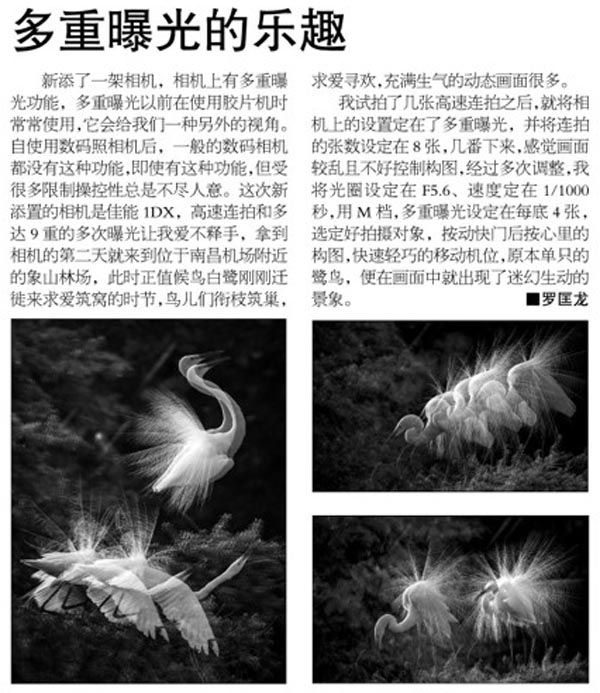 多重曝光的乐趣

新添了一架相机，相机上有多重曝光功能，多重曝光以前在使用胶片机时常常使用，它会给我们一种另外的视角。自使用数码照相机后，一般的数码相机都没有这种功能，即使有这种功能，但受很多限制操控性总是不尽人意。这次新添置的相机是佳能1DX，高速连拍和多达9重的多次曝光让我爱不释手，拿到相机的第二天就来到位于南昌机场附近的象山林场，此时正值候鸟白鹭刚刚迁徙来求爱筑窝的时节，鸟儿们衔枝筑巢，求爱寻欢，充满生气的动态画面很多。

我试拍了几张高速连拍之后，就将相机上的设置定在了多重曝光，并将连拍的张数设定在8张，几番下来，感觉画面较乱且不好控制构图，经过多次调整，我将光圈设定在F5.6、速度定在1/1000秒，用M档，多重曝光设定在每底4张，选定好拍摄对象，按动快门后按心里的构图，快速轻巧的移动机位，原本单只的鹭鸟，便在画面中就出现了迷幻生动的景象。

■罗匡龙